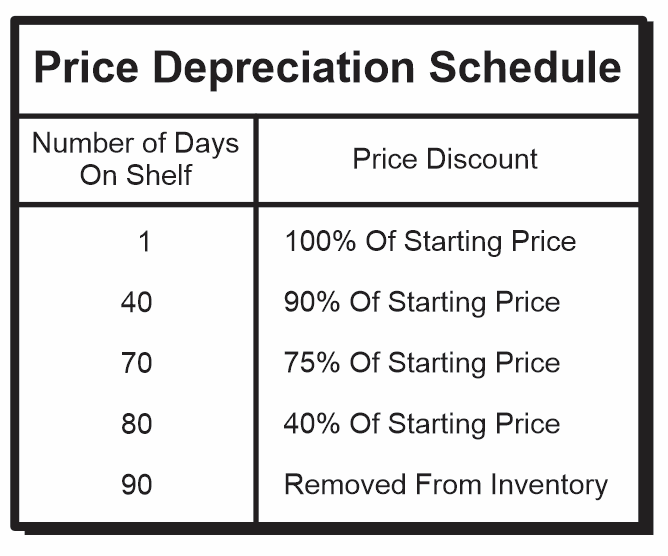 Price Depreciation Schedule

| Number of Days On Shelf | Price Discount |
|---|---|
| 1 | 100% Of Starting Price |
| 40 | 90% Of Starting Price |
| 70 | 75% Of Starting Price |
| 80 | 40% Of Starting Price |
| 90 | Removed From Inventory |